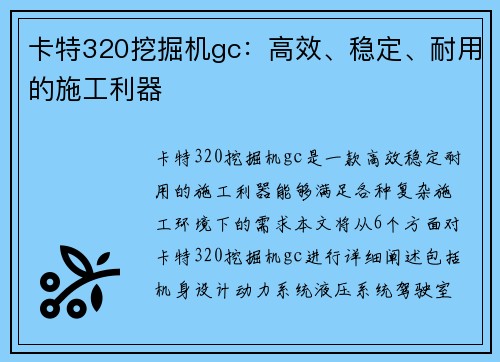 卡特320挖掘机gc：高效、稳定、耐用的施工利器

卡特320挖掘机gc是一款高效稳定耐用的施工利器能够满足各种复杂施工环境下的需求本文将从6个方面对卡特320挖掘机gc进行详细阐述包括机身设计动力系统液压系统驾驶室